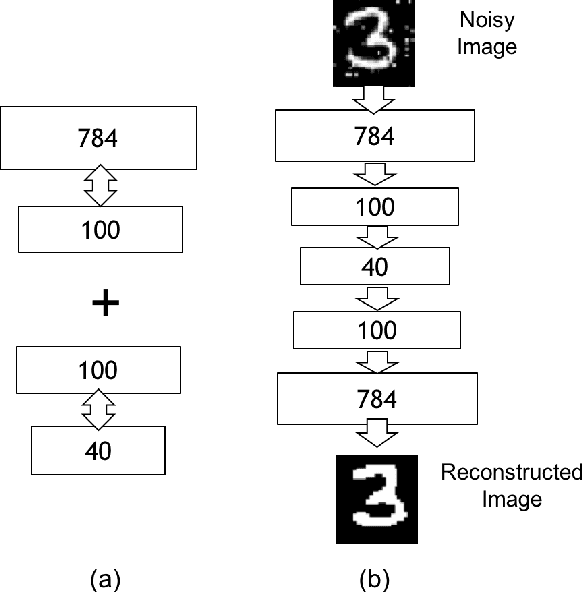 784

100

+

100

40

(a)

Noisy Image

784

100

40

100

784

Reconstructed Image

(b)